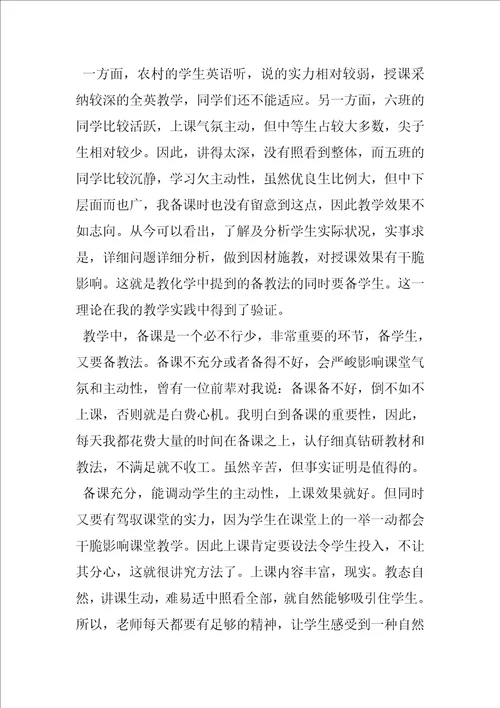 一方面，农村的学生英语听，说的实力相对较弱，授课采纳较深的全英教学，同学们还不能适应。另一方面，六班的同学比较活跃，上课气氛主动，但中等生占较大多数，尖子生相对较少。因此，讲得太深，没有照看到整体，而五班的同学比较沉静，学习欠主动性，虽然优良生比例大，但中下层面而也广，我备课时也没有留意到这点，因此教学效果不如志向。从今可以看出，了解及分析学生实际状况，实事求是，详细问题详细分析，做到因材施教，对授课效果有干脆影响。这就是教化学中提到的备教法的同时要备学生。这一理论在我的教学实践中得到了验证。

教学中，备课是一个必不行少，非常重要的环节，备学生，又要备教法。备课不充分或者备得不好，会严峻影响课堂气氛和主动性，曾有一位前辈对我说：备课备不好，倒不如不上课，否则就是白费心机。我明白到备课的重要性，因此，每天我都花费大量的时间在备课之上，认仔细真钻研教材和教法，不满足就不收工。虽然辛苦，但事实证明是值得的。

备课充分，能调动学生的主动性，上课效果就好。但同时又要有驾驭课堂的实力，因为学生在课堂上的一举一动都会干脆影响课堂教学。因此上课肯定要设法令学生投入，不让其分心，这就很讲究方法了。上课内容丰富，现实。教态自然，讲课生动，难易适中照看全部，就自然能够吸引住学生。所以，老师每天都要有足够的精神，让学生感受到一种自然